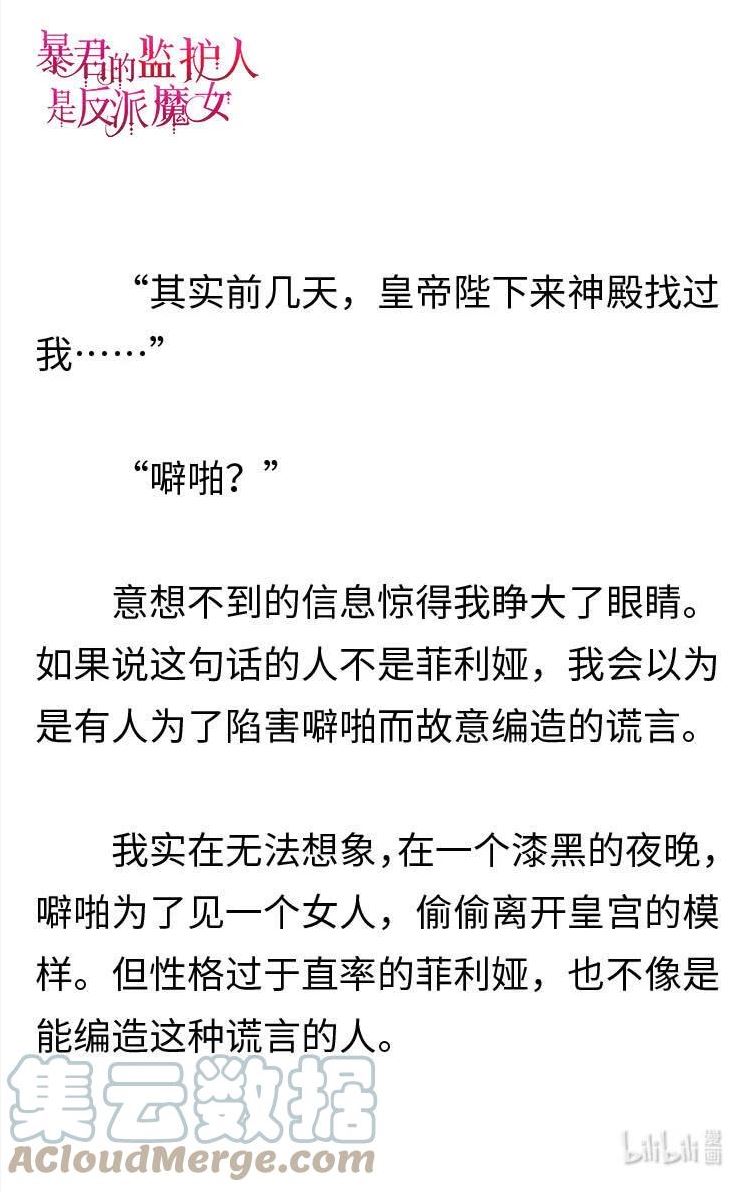 暴君的监护人是反派魔女

“其实前几天，皇帝陛下来神殿找过我……”

“噼啪？”

意想不到的信息惊得我睁大了眼睛。如果说这句话的人不是菲利娅，我会以为是有人为了陷害噼啪而故意编造的谎言。

我实在无法想象，在一个漆黑的夜晚，噼啪为了见一个女人，偷偷离开皇宫的模样。但性格过于直率的菲利娅，也不像是能编造这种谎言的人。

集云数据
ACloudMerge.com

bilibili 漫画